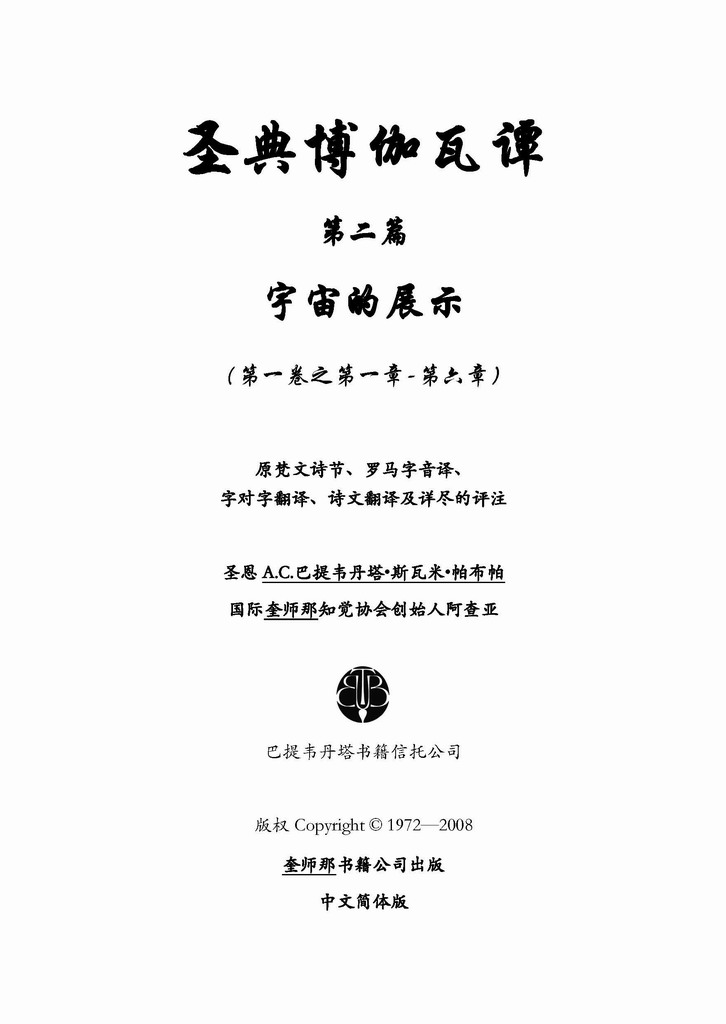 圣典博伽瓦谭

第二篇

宇宙的展示

（第一卷之第一章-第六章）

原梵文诗节、罗马字音译、
字对字翻译、诗文翻译及详尽的评注

圣恩 A.C.巴提韦丹塔•斯瓦米•帕布帕
国际奎师那知觉协会创始人阿查亚

巴提韦丹塔书籍信托公司

版权 Copyright © 1972—2008

奎师那书籍公司出版

中文简体版